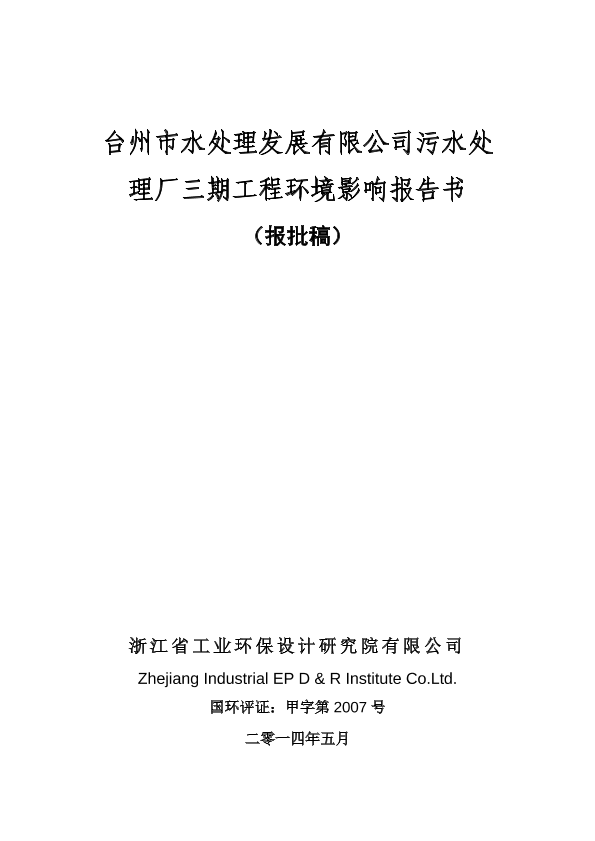 台州市水处理发展有限公司污水处理厂三期工程环境影响报告书

（报批稿）

浙江省工业环保设计研究院有限公司

Zhejiang Industrial EP D & R Institute Co.Ltd.

国环评证：甲字第 2007 号

二零一四年五月